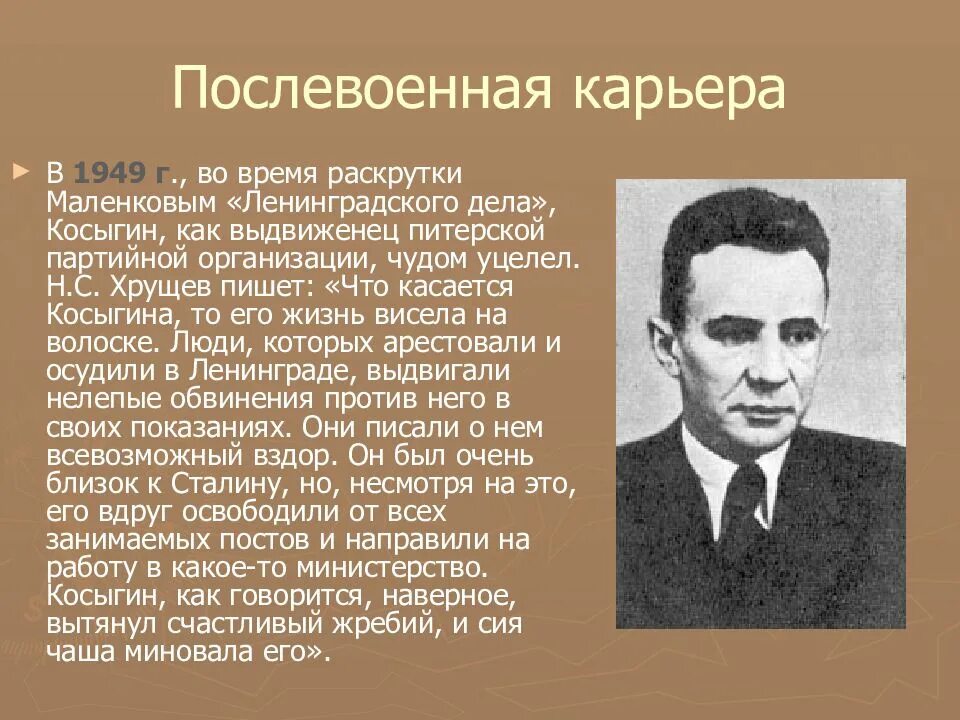 Послевоенная карьера

В 1949 г., во время раскрутки Маленковым «Ленинградского дела», Косыгин, как выдвиженец питерской партийной организации, чудом уцелел. Н.С. Хрущев пишет: «Что касается Косыгина, то его жизнь висела на волоске. Люди, которых арестовали и осудили в Ленинграде, выдвигали нелепые обвинения против него в своих показаниях. Они писали о нем всевозможный вздор. Он был очень близок к Сталину, но, несмотря на это, его вдруг освободили от всех занимаемых постов и направили на работу в какое-то министерство. Косыгин, как говорится, наверное, вытянул счастливый жребий, и сия чаша миновала его».